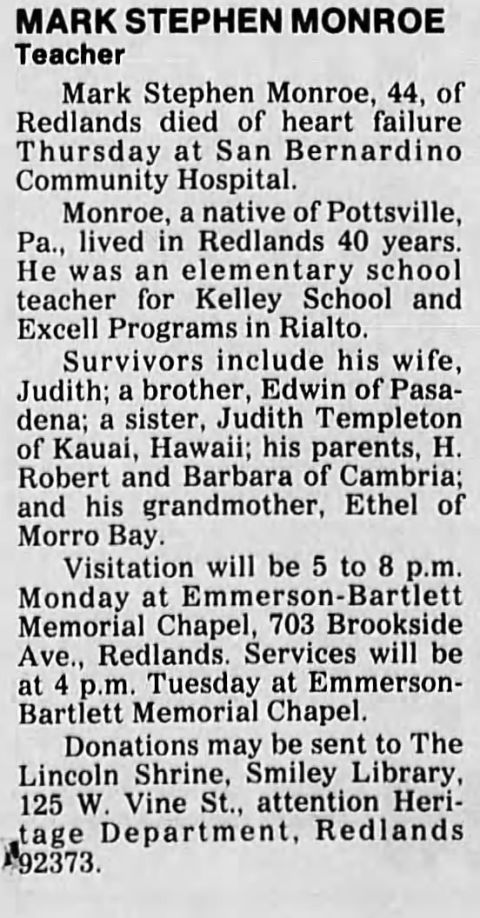 MARK STEPHEN MONROE
Teacher

Mark Stephen Monroe, 44, of Redlands died of heart failure Thursday at San Bernardino Community Hospital.

Monroe, a native of Pottsville, Pa., lived in Redlands 40 years. He was an elementary school teacher for Kelley School and Excell Programs in Rialto.

Survivors include his wife, Judith; a brother, Edwin of Pasadena; a sister, Judith Templeton of Kauai, Hawaii; his parents, H. Robert and Barbara of Cambria; and his grandmother, Ethel of Morro Bay.

Visitation will be 5 to 8 p.m. Monday at Emmerson-Bartlett Memorial Chapel, 703 Brookside Ave., Redlands. Services will be at 4 p.m. Tuesday at Emmerson-Bartlett Memorial Chapel.

Donations may be sent to The Lincoln Shrine, Smiley Library, 125 W. Vine St., attention Heritage Department, Redlands 92373.